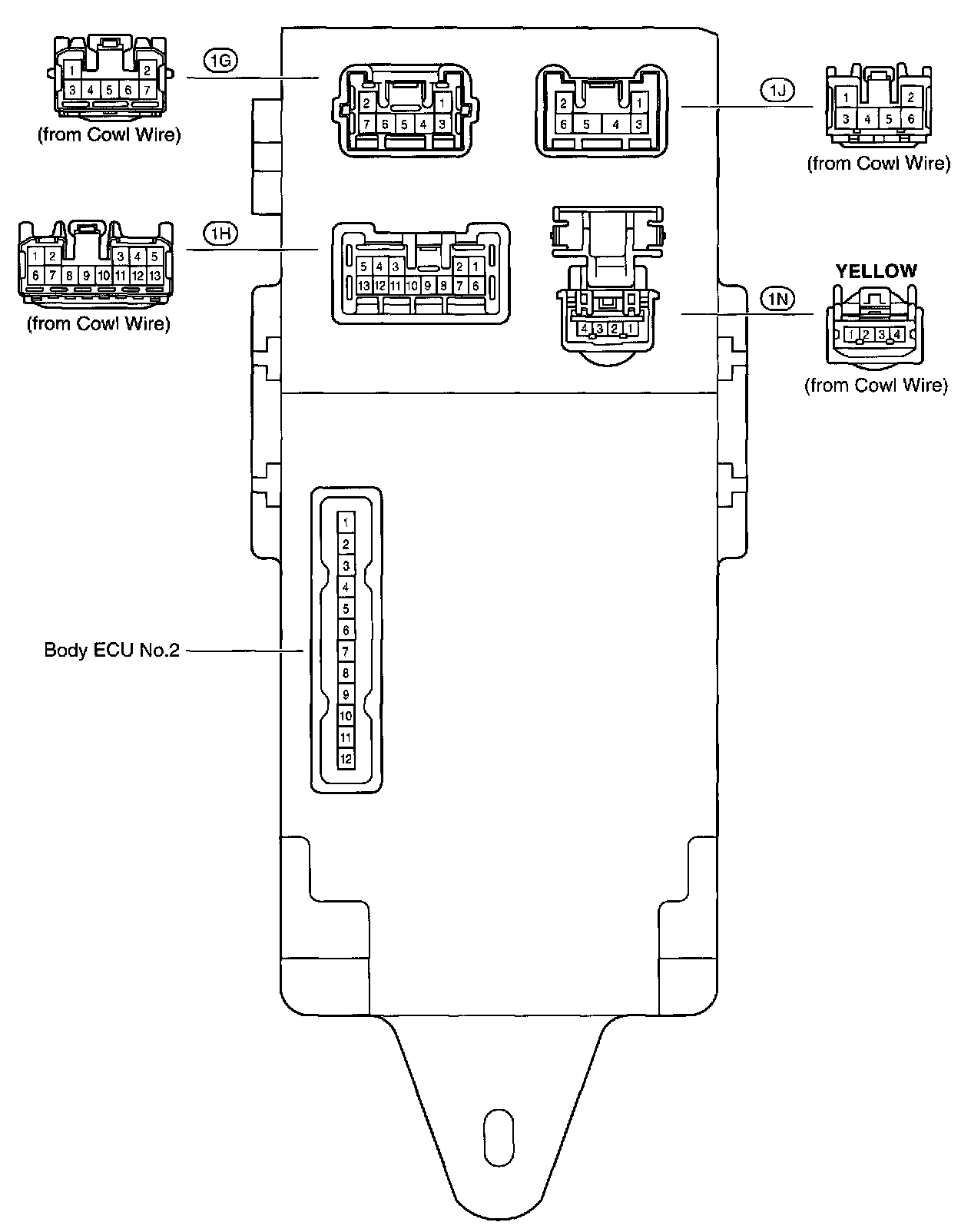 1 2
3 4 5 6 7
(from Cowl Wire)

1G

2 1
7 6 5 4 3

2 1
6 5 4 3

1J

1 2
3 4 5 6
(from Cowl Wire)

1 2 3 4 5
6 7 8 9 10 11 12 13
(from Cowl Wire)

1H

5 4 3 2 1
13 12 11 10 9 8 7 6

4 3 2 1

1N

YELLOW
1 2 3 4
(from Cowl Wire)

Body ECU No.2

1
2
3
4
5
6
7
8
9
10
11
12